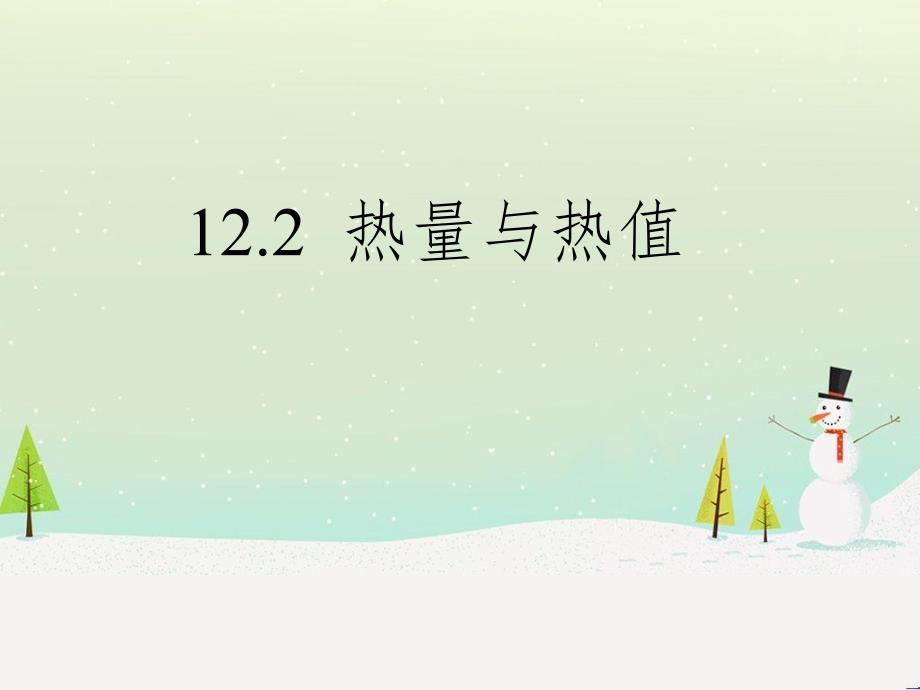 12.2 热量与热值